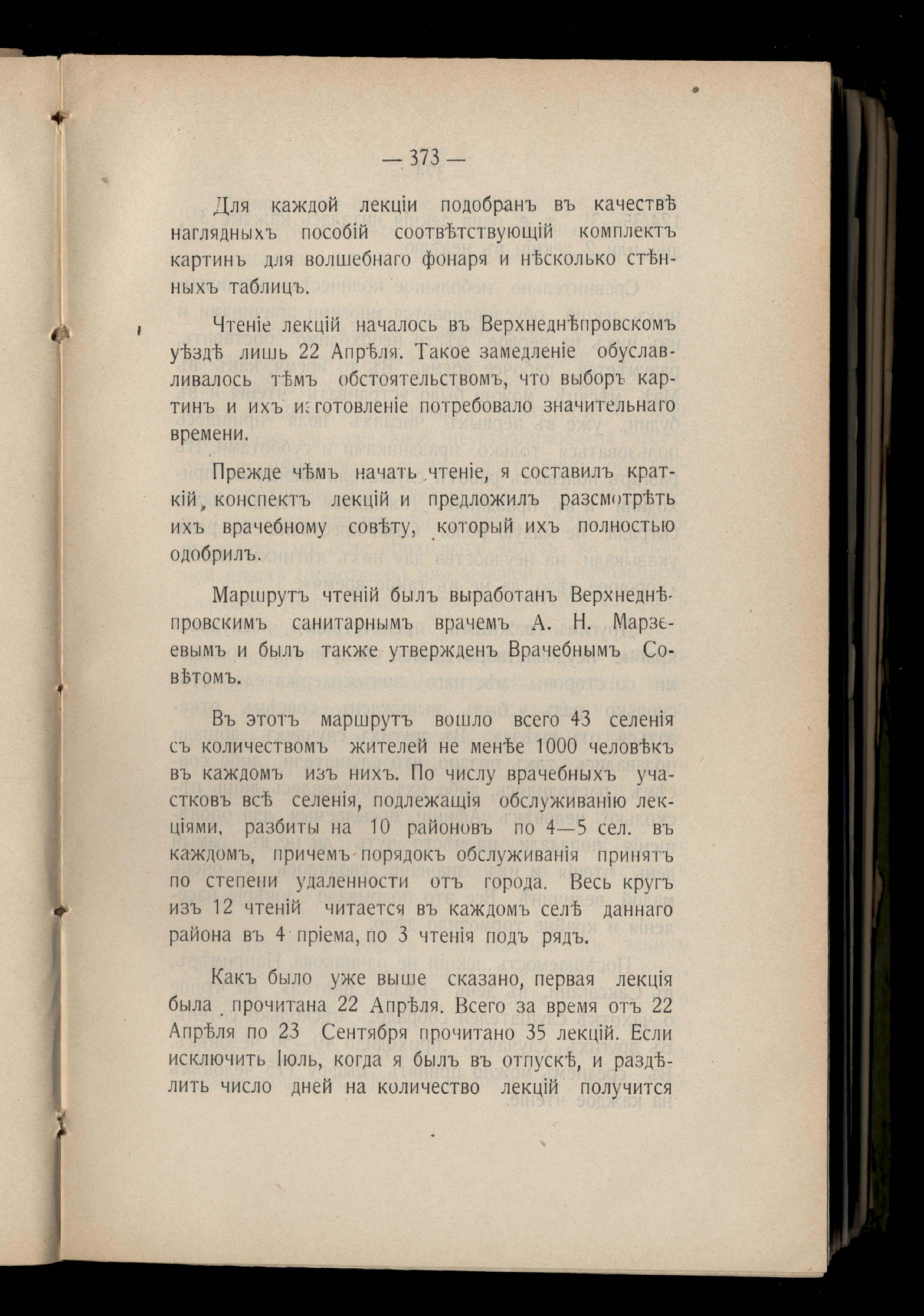 — 373 —

Для каждой лекціи подобранъ въ качествѣ наглядныхъ пособій соотвѣтствующій комплектъ картинъ для волшебнаго фонаря и нѣсколько стѣнныхъ таблицъ.

Чтеніе лекцій началось въ Верхнеднѣпровскомъ уѣздѣ лишь 22 Апрѣля. Такое замедленіе обуславливалось тѣмъ обстоятельствомъ, что выборъ картинъ и ихъ изготовленіе потребовало значительнаго времени.

Прежде чѣмъ начать чтеніе, я составилъ краткій конспектъ лекцій и предложилъ разсмотрѣть ихъ врачебному совѣту, который ихъ полностью одобрилъ.

Маршрутъ чтеній былъ выработанъ Верхнеднѣпровскимъ санитарнымъ врачемъ А. Н. Марзеевымъ и былъ также утвержденъ Врачебнымъ Совѣтомъ.

Въ этотъ маршрутъ вошло всего 43 селенія съ количествомъ жителей не менѣе 1000 человѣкъ въ каждомъ изъ нихъ. По числу врачебныхъ участковъ всѣ селенія, подлежащія обслуживанію лекціями, разбиты на 10 районовъ по 4—5 сел. въ каждомъ, причемъ порядокъ обслуживанія принятъ по степени удаленности отъ города. Весь кругъ изъ 12 чтеній читается въ каждомъ селѣ даннаго района въ 4 пріема, по 3 чтенія подъ рядъ.

Какъ было уже выше сказано, первая лекція была прочитана 22 Апрѣля. Всего за время отъ 22 Апрѣля по 23 Сентября прочитано 35 лекцій. Если исключить Іюль, когда я былъ въ отпускѣ, и раздѣлить число дней на количество лекцій получится